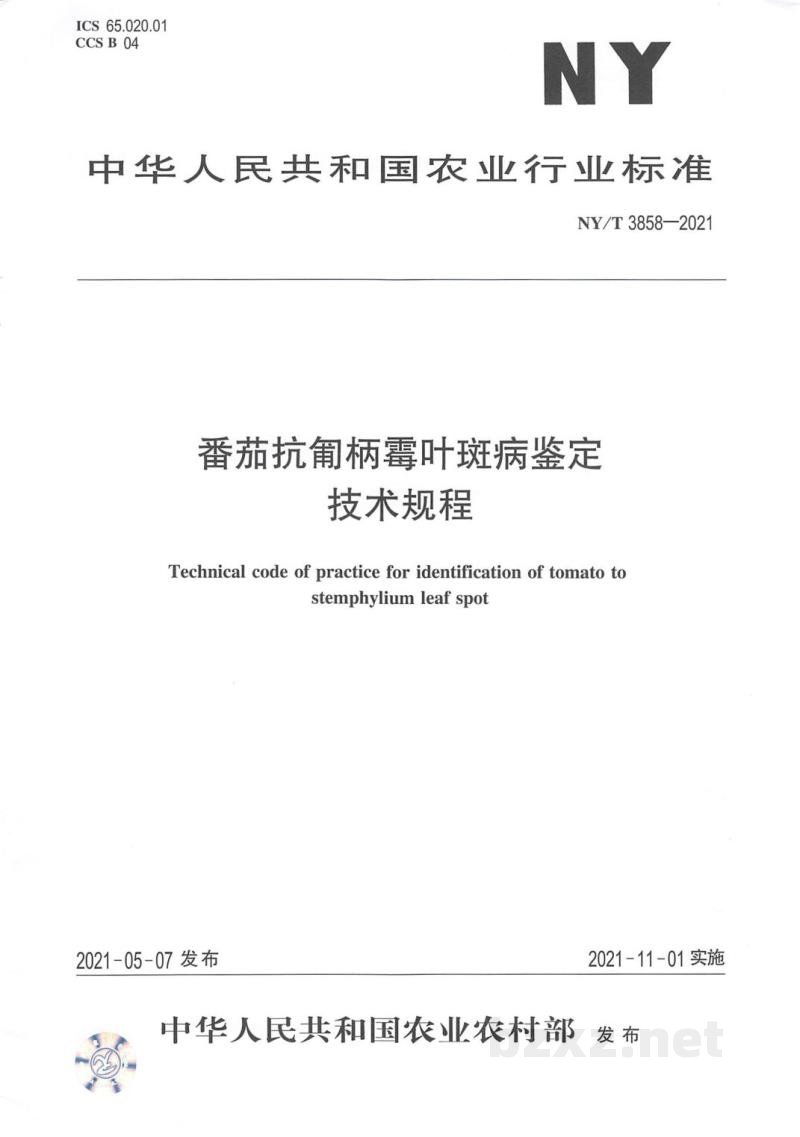 ICS 65.020.01
CCS B 04

NY

中华人民共和国农业行业标准

NY/T 3858—2021

番茄抗匍柄霉叶斑病鉴定
技术规程

Technical code of practice for identification of tomato to stemphylium leaf spot

2021-05-07发布

2021-11-01实施

中华人民共和国农业农村部 发布

bzxz.net